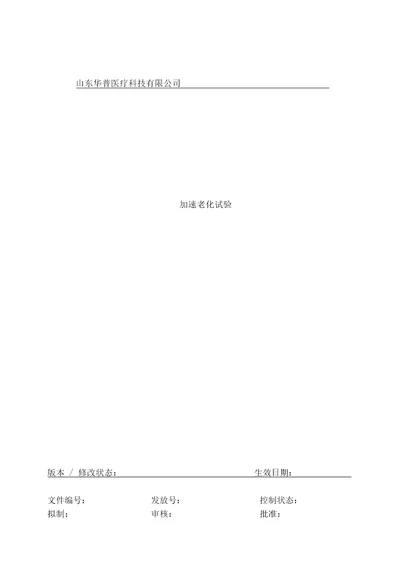 山东华普医疗科技有限公司

加速老化试验

版本 / 修改状态：　　生效日期：

文件编号：　　发放号：　　控制状态：
拟制：　　审核：　　批准：